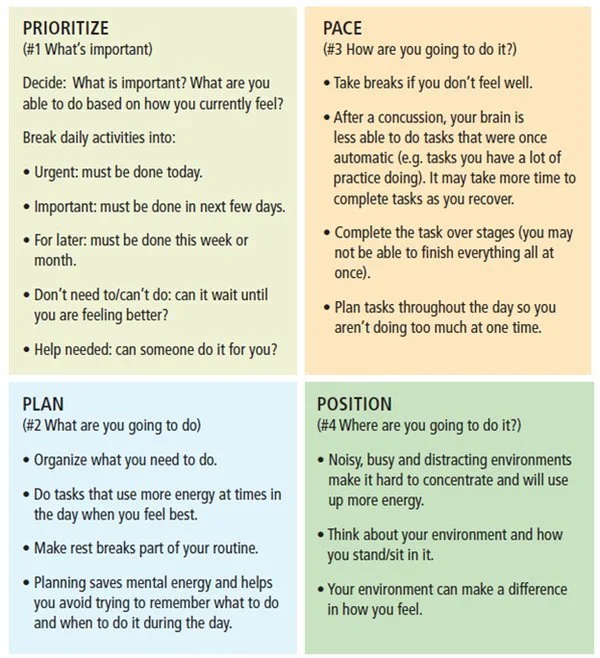 PRIORITIZE
(#1 What's important)

Decide: What is important? What are you able to do based on how you currently feel?

Break daily activities into:

• Urgent: must be done today.

• Important: must be done in next few days.

• For later: must be done this week or month.

• Don't need to/can't do: can it wait until you are feeling better?

• Help needed: can someone do it for you?

PACE
(#3 How are you going to do it?)

• Take breaks if you don't feel well.

• After a concussion, your brain is less able to do tasks that were once automatic (e.g. tasks you have a lot of practice doing). It may take more time to complete tasks as you recover.

• Complete the task over stages (you may not be able to finish everything all at once).

• Plan tasks throughout the day so you aren't doing too much at one time.

PLAN
(#2 What are you going to do)

• Organize what you need to do.

• Do tasks that use more energy at times in the day when you feel best.

• Make rest breaks part of your routine.

• Planning saves mental energy and helps you avoid trying to remember what to do and when to do it during the day.

POSITION
(#4 Where are you going to do it?)

• Noisy, busy and distracting environments make it hard to concentrate and will use up more energy.

• Think about your environment and how you stand/sit in it.

• Your environment can make a difference in how you feel.